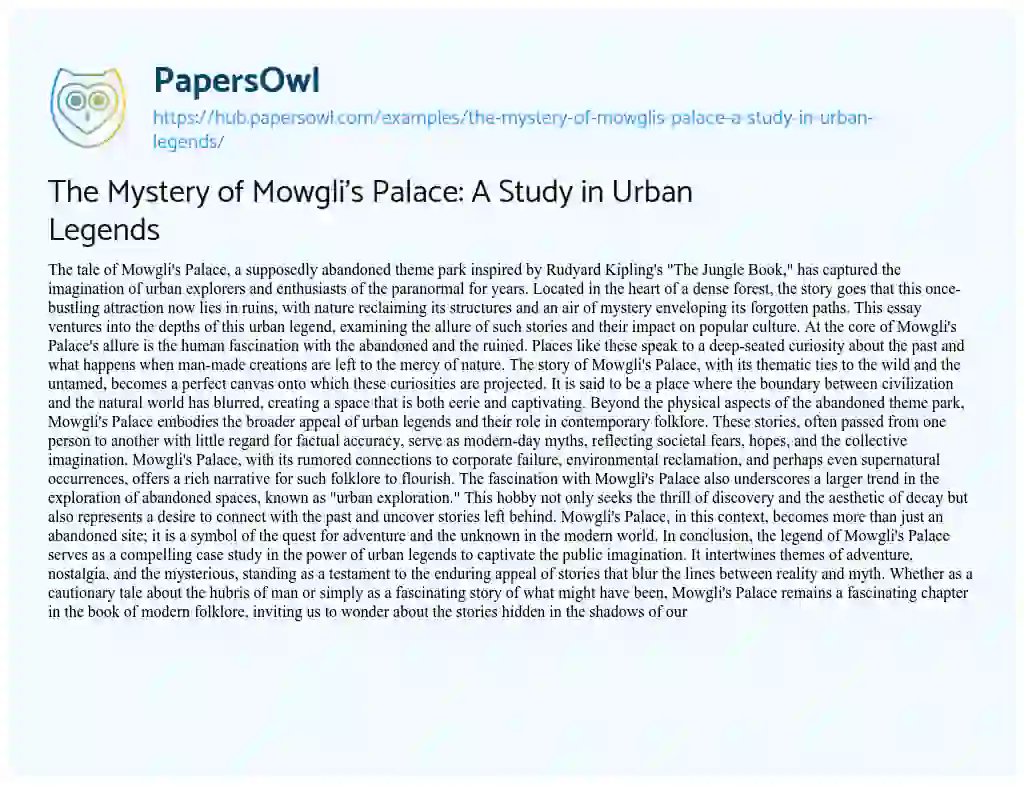 PapersOwl

https://hub.papersowl.com/examples/the-mystery-of-mowglis-palace-a-study-in-urban-legends/

The Mystery of Mowgli's Palace: A Study in Urban Legends

The tale of Mowgli's Palace, a supposedly abandoned theme park inspired by Rudyard Kipling's "The Jungle Book," has captured the imagination of urban explorers and enthusiasts of the paranormal for years. Located in the heart of a dense forest, the story goes that this once-bustling attraction now lies in ruins, with nature reclaiming its structures and an air of mystery enveloping its forgotten paths. This essay ventures into the depths of this urban legend, examining the allure of such stories and their impact on popular culture. At the core of Mowgli's Palace's allure is the human fascination with the abandoned and the ruined. Places like these speak to a deep-seated curiosity about the past and what happens when man-made creations are left to the mercy of nature. The story of Mowgli's Palace, with its thematic ties to the wild and the untamed, becomes a perfect canvas onto which these curiosities are projected. It is said to be a place where the boundary between civilization and the natural world has blurred, creating a space that is both eerie and captivating. Beyond the physical aspects of the abandoned theme park, Mowgli's Palace embodies the broader appeal of urban legends and their role in contemporary folklore. These stories, often passed from one person to another with little regard for factual accuracy, serve as modern-day myths, reflecting societal fears, hopes, and the collective imagination. Mowgli's Palace, with its rumored connections to corporate failure, environmental reclamation, and perhaps even supernatural occurrences, offers a rich narrative for such folklore to flourish. The fascination with Mowgli's Palace also underscores a larger trend in the exploration of abandoned spaces, known as "urban exploration." This hobby not only seeks the thrill of discovery and the aesthetic of decay but also represents a desire to connect with the past and uncover stories left behind. Mowgli's Palace, in this context, becomes more than just an abandoned site; it is a symbol of the quest for adventure and the unknown in the modern world. In conclusion, the legend of Mowgli's Palace serves as a compelling case study in the power of urban legends to captivate the public imagination. It intertwines themes of adventure, nostalgia, and the mysterious, standing as a testament to the enduring appeal of stories that blur the lines between reality and myth. Whether as a cautionary tale about the hubris of man or simply as a fascinating story of what might have been, Mowgli's Palace remains a fascinating chapter in the book of modern folklore, inviting us to wonder about the stories hidden in the shadows of our